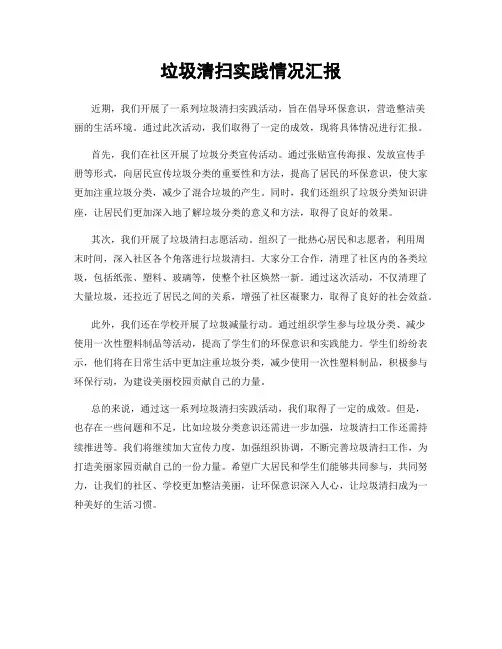 垃圾清扫实践情况汇报

近期，我们开展了一系列垃圾清扫实践活动，旨在倡导环保意识，营造整洁美丽的生活环境。通过此次活动，我们取得了一定的成效，现将具体情况进行汇报。

首先，我们在社区开展了垃圾分类宣传活动。通过张贴宣传海报、发放宣传手册等形式，向居民宣传垃圾分类的重要性和方法，提高了居民的环保意识，使大家更加注重垃圾分类，减少了混合垃圾的产生。同时，我们还组织了垃圾分类知识讲座，让居民们更加深入地了解垃圾分类的意义和方法，取得了良好的效果。

其次，我们开展了垃圾清扫志愿活动。组织了一批热心居民和志愿者，利用周末时间，深入社区各个角落进行垃圾清扫。大家分工合作，清理了社区内的各类垃圾，包括纸张、塑料、玻璃等，使整个社区焕然一新。通过这次活动，不仅清理了大量垃圾，还拉近了居民之间的关系，增强了社区凝聚力，取得了良好的社会效益。

此外，我们还在学校开展了垃圾减量行动。通过组织学生参与垃圾分类、减少使用一次性塑料制品等活动，提高了学生们的环保意识和实践能力。学生们纷纷表示，他们将在日常生活中更加注重垃圾分类，减少使用一次性塑料制品，积极参与环保行动，为建设美丽校园贡献自己的力量。

总的来说，通过这一系列垃圾清扫实践活动，我们取得了一定的成效。但是，也存在一些问题和不足，比如垃圾分类意识还需进一步加强，垃圾清扫工作还需持续推进等。我们将继续加大宣传力度，加强组织协调，不断完善垃圾清扫工作，为打造美丽家园贡献自己的一份力量。希望广大居民和学生们能够共同参与，共同努力，让我们的社区、学校更加整洁美丽，让环保意识深入人心，让垃圾清扫成为一种美好的生活习惯。